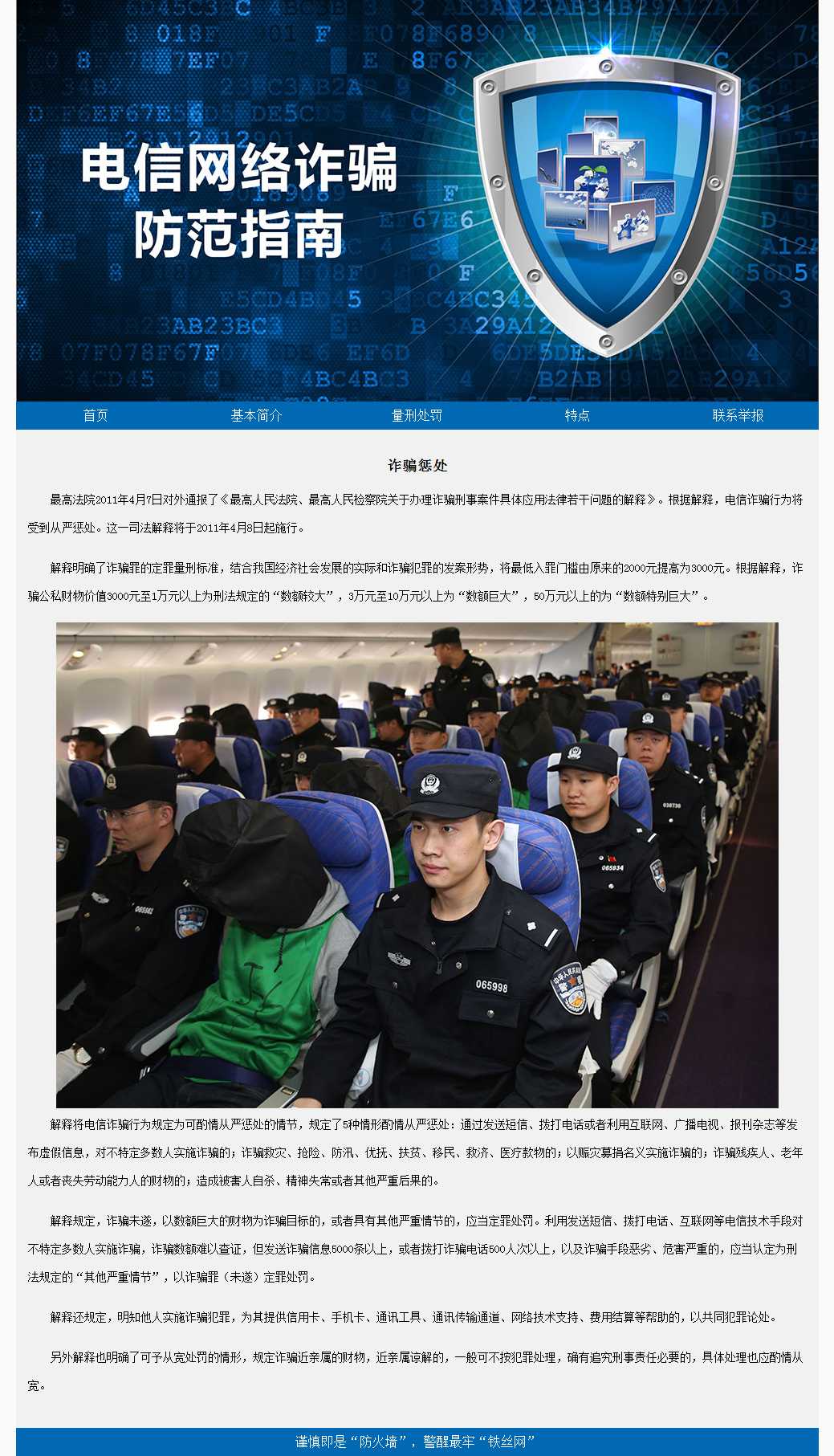 电信网络诈骗
防范指南

首页 基本简介 量刑处罚 特点 联系举报

诈骗惩处

最高法院2011年4月7日对外通报了《最高人民法院、最高人民检察院关于办理诈骗刑事案件具体应用法律若干问题的解释》。根据解释，电信诈骗行为将受到从严惩处。这一司法解释将于2011年4月8日起施行。

解释明确了诈骗罪的定罪量刑标准，结合我国经济社会发展的实际和诈骗犯罪的发案形势，将最低入罪门槛由原来的2000元提高为3000元。根据解释，诈骗公私财物价值3000元至1万元以上为刑法规定的“数额较大”，3万元至10万元以上为“数额巨大”，50万元以上的为“数额特别巨大”。

解释将电信诈骗行为规定为可酌情从严惩处的情节，规定了5种情形酌情从严惩处：通过发送短信、拨打电话或者利用互联网、广播电视、报刊杂志等发布虚假信息，对不特定多数人实施诈骗的；诈骗救灾、抢险、防汛、优抚、扶贫、移民、救济、医疗款物的；以赈灾募捐名义实施诈骗的；诈骗残疾人、老年人或者丧失劳动能力人的财物的；造成被害人自杀、精神失常或者其他严重后果的。

解释规定，诈骗未遂，以数额巨大的财物为诈骗目标的，或者具有其他严重情节的，应当定罪处罚。利用发送短信、拨打电话、互联网等电信技术手段对不特定多数人实施诈骗，诈骗数额难以查证，但发送诈骗信息5000条以上，或者拨打诈骗电话500人次以上，以及诈骗手段恶劣、危害严重的，应当认定为刑法规定的“其他严重情节”，以诈骗罪（未遂）定罪处罚。

解释还规定，明知他人实施诈骗犯罪，为其提供信用卡、手机卡、通讯工具、通讯传输通道、网络技术支持、费用结算等帮助的，以共同犯罪论处。

另外解释也明确了可予从宽处罚的情形，规定诈骗近亲属的财物，近亲属谅解的，一般可不按犯罪处理，确有追究刑事责任必要的，具体处理也应酌情从宽。

谨慎即是“防火墙”，警醒最牢“铁丝网”